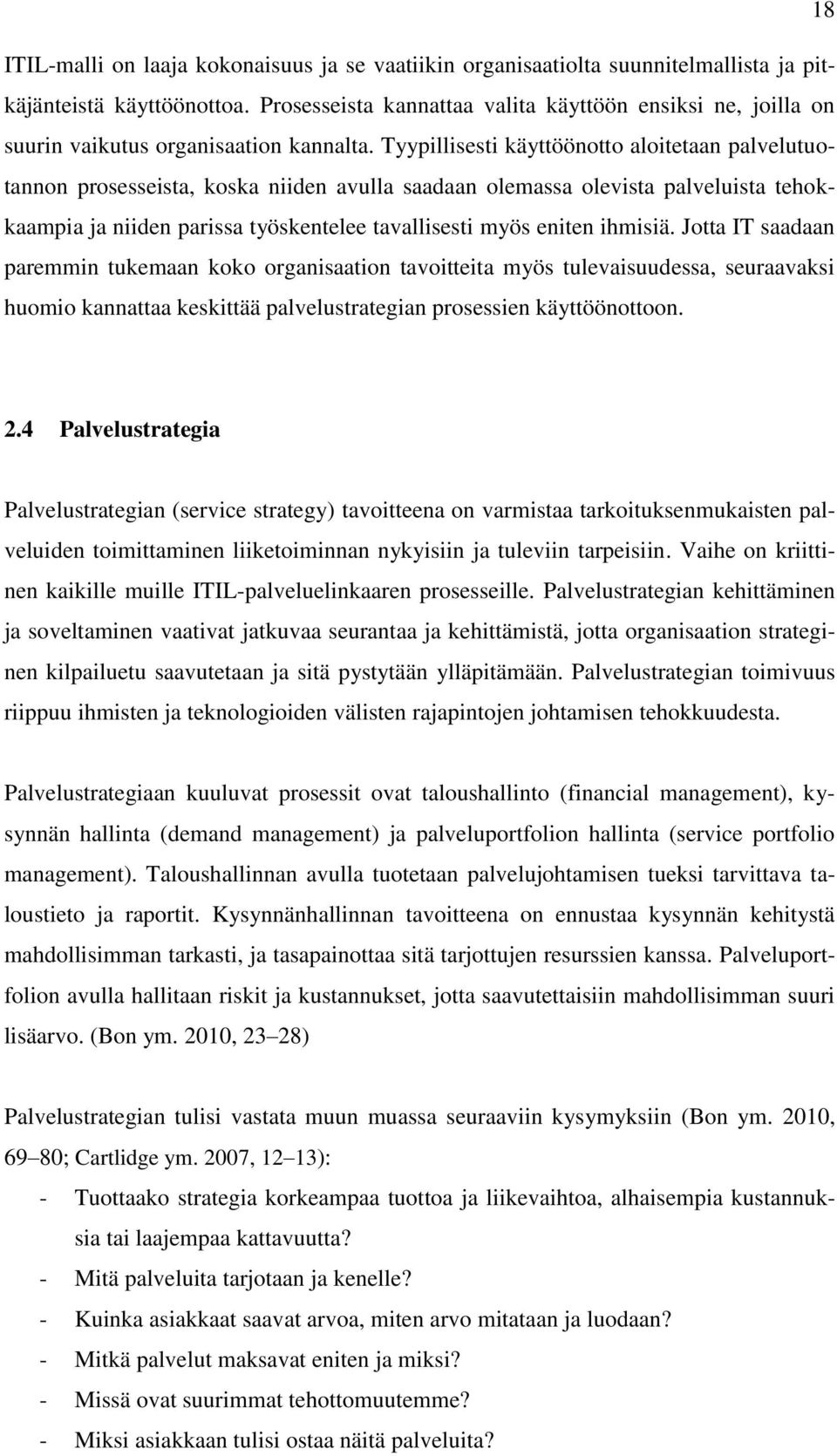 18

ITIL-malli on laaja kokonaisuus ja se vaatiikin organisaatiolta suunnitelmallista ja pitkäjänteistä käyttöönottoa. Prosesseista kannattaa valita käyttöön ensiksi ne, joilla on suurin vaikutus organisaation kannalta. Tyypillisesti käyttöönotto aloitetaan palvelutuotannon prosesseista, koska niiden avulla saadaan olemassa olevista palveluista tehokkaampia ja niiden parissa työskentelee tavallisesti myös eniten ihmisiä. Jotta IT saadaan paremmin tukemaan koko organisaation tavoitteita myös tulevaisuudessa, seuraavaksi huomio kannattaa keskittää palvelustrategian prosessien käyttöönottoon.

2.4 Palvelustrategia

Palvelustrategian (service strategy) tavoitteena on varmistaa tarkoituksenmukaisten palveluiden toimittaminen liiketoiminnan nykyisiin ja tuleviin tarpeisiin. Vaihe on kriittinen kaikille muille ITIL-palveluelinkaaren prosesseille. Palvelustrategian kehittäminen ja soveltaminen vaativat jatkuvaa seurantaa ja kehittämistä, jotta organisaation strateginen kilpailuetu saavutetaan ja sitä pystytään ylläpitämään. Palvelustrategian toimivuus riippuu ihmisten ja teknologioiden välisten rajapintojen johtamisen tehokkuudesta.

Palvelustrategiaan kuuluvat prosessit ovat taloushallinto (financial management), kysynnän hallinta (demand management) ja palveluportfolion hallinta (service portfolio management). Taloushallinnan avulla tuotetaan palvelujohtamisen tueksi tarvittava taloustieto ja raportit. Kysynnänhallinnan tavoitteena on ennustaa kysynnän kehitystä mahdollisimman tarkasti, ja tasapainottaa sitä tarjottujen resurssien kanssa. Palveluportfolion avulla hallitaan riskit ja kustannukset, jotta saavutettaisiin mahdollisimman suuri lisäarvo. (Bon ym. 2010, 23–28)

Palvelustrategian tulisi vastata muun muassa seuraaviin kysymyksiin (Bon ym. 2010, 69–80; Cartlidge ym. 2007, 12–13):
- Tuottaako strategia korkeampaa tuottoa ja liikevaihtoa, alhaisempia kustannuksia tai laajempaa kattavuutta?
- Mitä palveluita tarjotaan ja kenelle?
- Kuinka asiakkaat saavat arvoa, miten arvo mitataan ja luodaan?
- Mitkä palvelut maksavat eniten ja miksi?
- Missä ovat suurimmat tehottomuutemme?
- Miksi asiakkaan tulisi ostaa näitä palveluita?